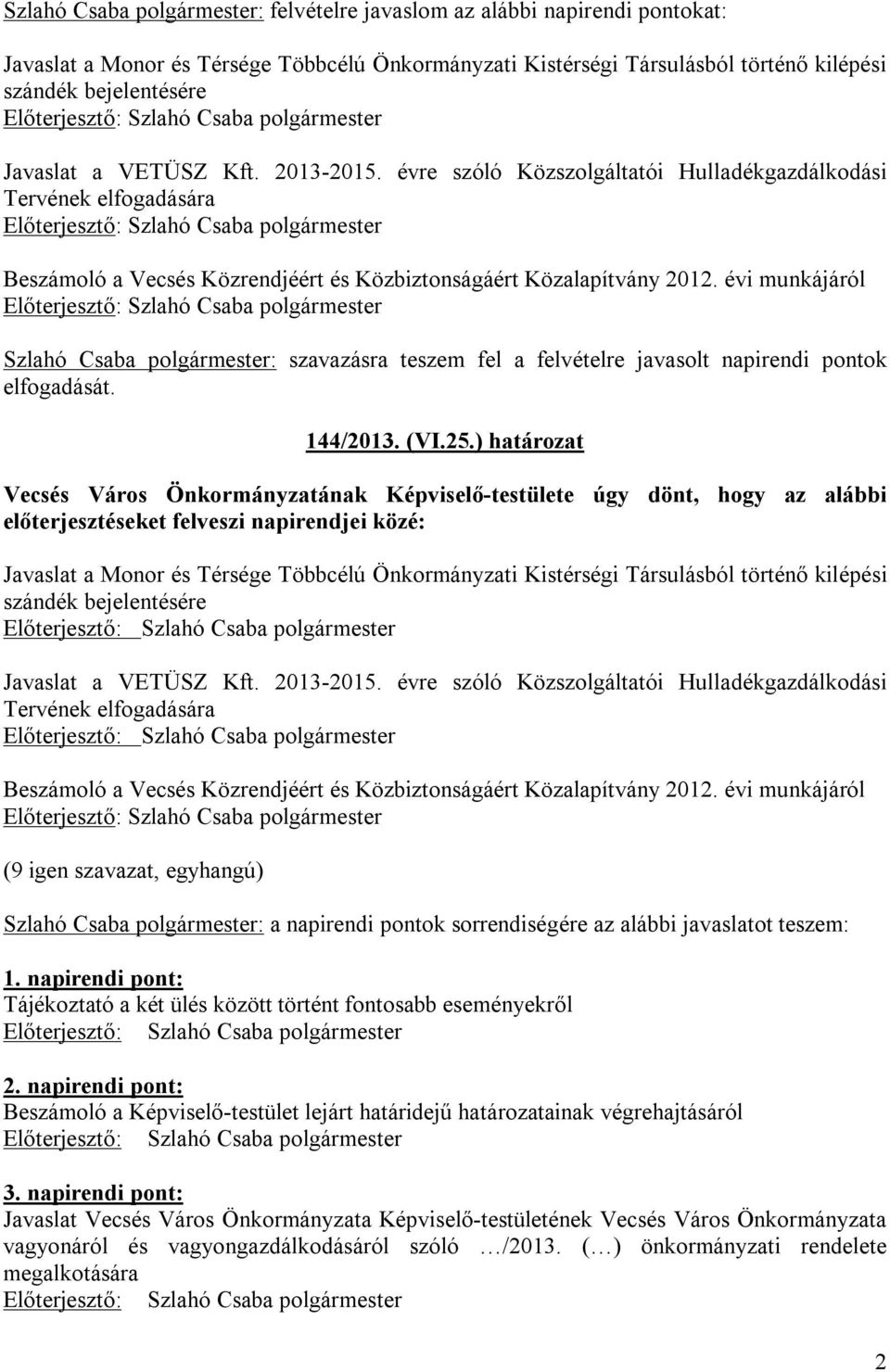 Szlahó Csaba polgármester: felvételre javaslom az alábbi napirendi pontokat:

Javaslat a Monor és Térsége Többcélú Önkormányzati Kistérségi Társulásból történő kilépési szándék bejelentésére
Előterjesztő: Szlahó Csaba polgármester

Javaslat a VETÜSZ Kft. 2013-2015. évre szóló Közszolgáltatói Hulladékgazdálkodási Tervének elfogadására
Előterjesztő: Szlahó Csaba polgármester

Beszámoló a Vecsés Közrendjéért és Közbiztonságáért Közalapítvány 2012. évi munkájáról
Előterjesztő: Szlahó Csaba polgármester

Szlahó Csaba polgármester: szavazásra teszem fel a felvételre javasolt napirendi pontok elfogadását.

144/2013. (VI.25.) határozat

Vecsés Város Önkormányzatának Képviselő-testülete úgy dönt, hogy az alábbi előterjesztéseket felveszi napirendjei közé:

Javaslat a Monor és Térsége Többcélú Önkormányzati Kistérségi Társulásból történő kilépési szándék bejelentésére
Előterjesztő: Szlahó Csaba polgármester

Javaslat a VETÜSZ Kft. 2013-2015. évre szóló Közszolgáltatói Hulladékgazdálkodási Tervének elfogadására
Előterjesztő: Szlahó Csaba polgármester

Beszámoló a Vecsés Közrendjéért és Közbiztonságáért Közalapítvány 2012. évi munkájáról
Előterjesztő: Szlahó Csaba polgármester

(9 igen szavazat, egyhangú)

Szlahó Csaba polgármester: a napirendi pontok sorrendiségére az alábbi javaslatot teszem:

1. napirendi pont:
Tájékoztató a két ülés között történt fontosabb eseményekről
Előterjesztő: Szlahó Csaba polgármester

2. napirendi pont:
Beszámoló a Képviselő-testület lejárt határidejű határozatainak végrehajtásáról
Előterjesztő: Szlahó Csaba polgármester

3. napirendi pont:
Javaslat Vecsés Város Önkormányzata Képviselő-testületének Vecsés Város Önkormányzata vagyonáról és vagyongazdálkodásáról szóló …/2013. (…) önkormányzati rendelete megalkotására
Előterjesztő: Szlahó Csaba polgármester

2